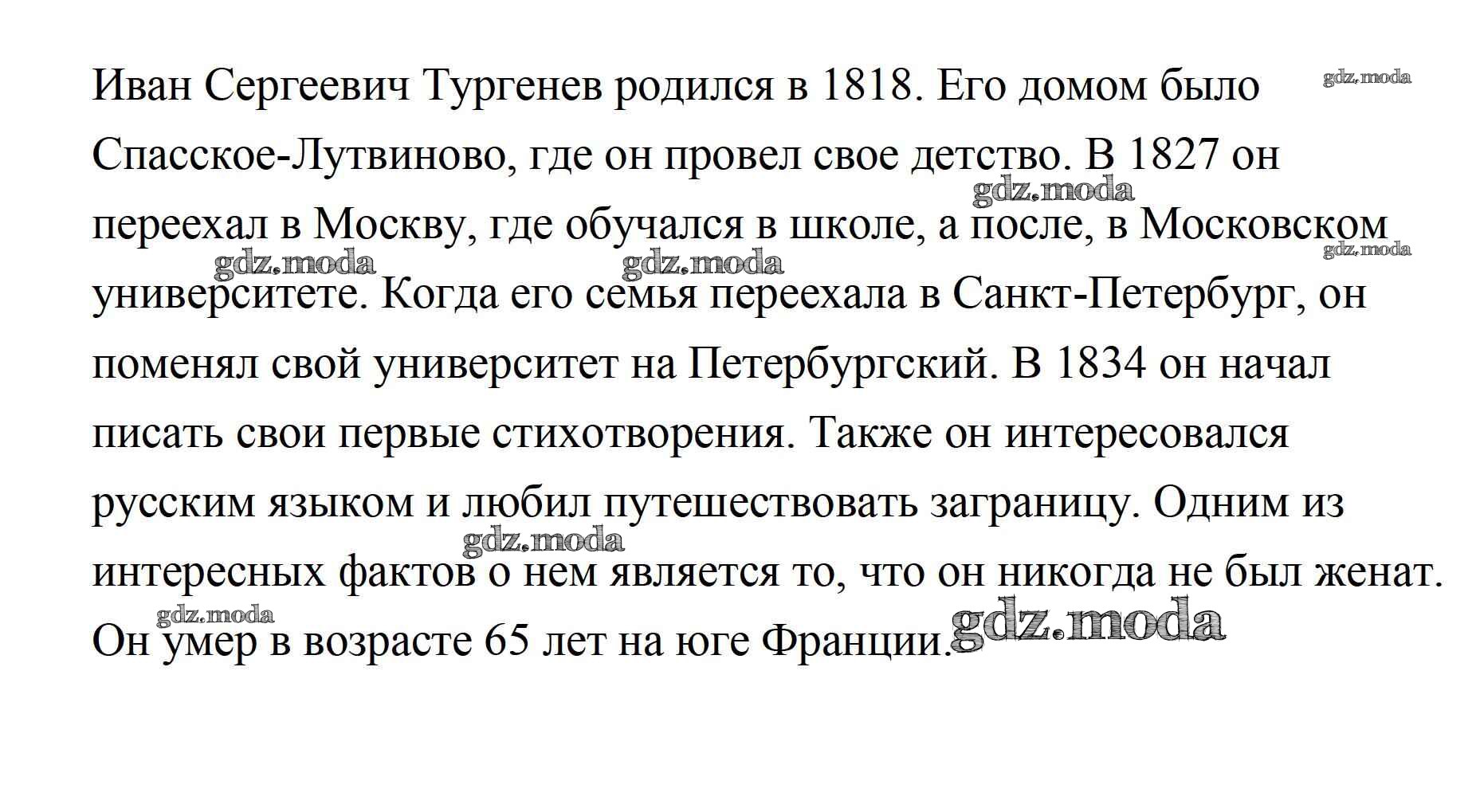 Иван Сергеевич Тургенев родился в 1818. Его домом было Спасское-Лутвиново, где он провел свое детство. В 1827 он переехал в Москву, где обучался в школе, а после, в Московском университете. Когда его семья переехала в Санкт-Петербург, он поменял свой университет на Петербургский. В 1834 он начал писать свои первые стихотворения. Также он интересовался русским языком и любил путешествовать заграницу. Одним из интересных фактов о нем является то, что он никогда не был женат. Он умер в возрасте 65 лет на юге Франции.

gdz.moda gdz.moda gdz.moda gdz.moda gdz.moda gdz.moda gdz.moda gdz.moda